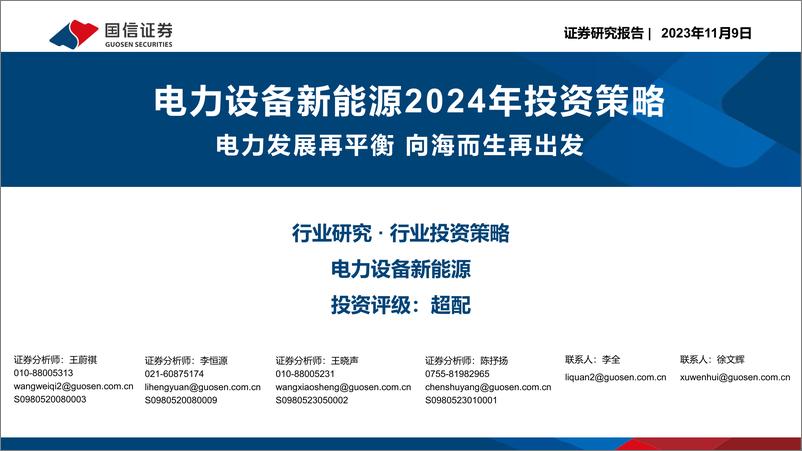 国信证券
GUOSEN SECURITIES

证券研究报告 | 2023年11月9日

电力设备新能源2024年投资策略

电力发展再平衡 向海而生再出发

行业研究 · 行业投资策略

电力设备新能源

投资评级：超配

证券分析师：王蔚祺
010-88005313
wangweiqi2@guosen.com.cn
S0980520080003

证券分析师：李恒源
021-60875174
lihengyuan@guosen.com.cn
S0980520080009

证券分析师：王晓声
010-88005231
wangxiaosheng@guosen.com.cn
S0980523050002

证券分析师：陈抒扬
0755-81982965
chenshuyang@guosen.com.cn
S0980523010001

联系人：李全
liquan2@guosen.com.cn

联系人：徐文辉
xuwenhui@guosen.com.cn